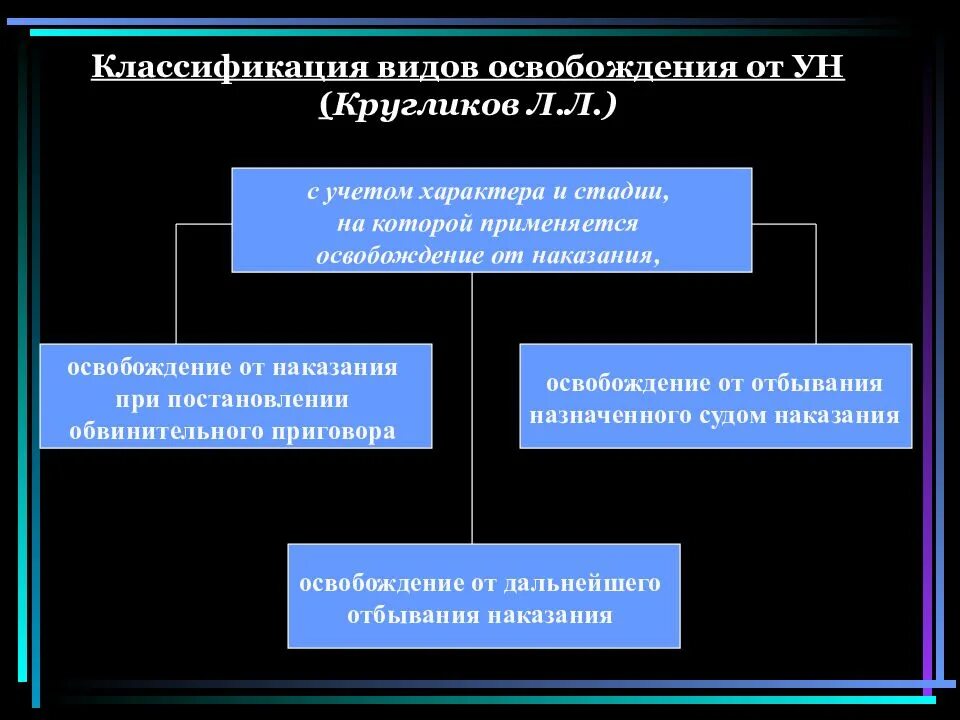 Классификация видов освобождения от УН
(Кругликов Л.Л.)

с учетом характера и стадии, на которой применяется освобождение от наказания,

освобождение от наказания при постановлении обвинительного приговора

освобождение от отбывания назначенного судом наказания

освобождение от дальнейшего отбывания наказания